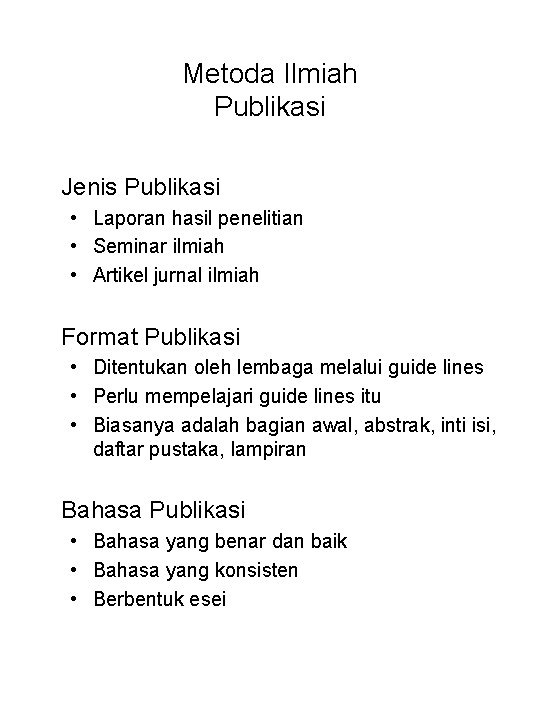 Metoda Ilmiah
Publikasi

Jenis Publikasi
• Laporan hasil penelitian
• Seminar ilmiah
• Artikel jurnal ilmiah

Format Publikasi
• Ditentukan oleh lembaga melalui guide lines
• Perlu mempelajari guide lines itu
• Biasanya adalah bagian awal, abstrak, inti isi, daftar pustaka, lampiran

Bahasa Publikasi
• Bahasa yang benar dan baik
• Bahasa yang konsisten
• Berbentuk esei